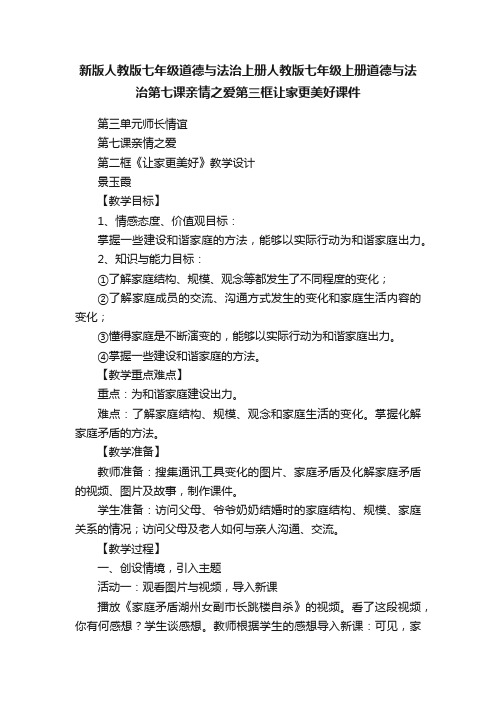 新版人教版七年级道德与法治上册人教版七年级上册道德与法治第七课亲情之爱第三框让家更美好课件

第三单元师长情谊

第七课亲情之爱

第二框《让家更美好》教学设计

景玉霞

【教学目标】

1、情感态度、价值观目标：

掌握一些建设和谐家庭的方法，能够以实际行动为和谐家庭出力。

2、知识与能力目标：

①了解家庭结构、规模、观念等都发生了不同程度的变化；

②了解家庭成员的交流、沟通方式发生的变化和家庭生活内容的变化；

③懂得家庭是不断演变的，能够以实际行动为和谐家庭出力。

④掌握一些建设和谐家庭的方法。

【教学重点难点】

重点：为和谐家庭建设出力。

难点：了解家庭结构、规模、观念和家庭生活的变化。掌握化解家庭矛盾的方法。

【教学准备】

教师准备：搜集通讯工具变化的图片、家庭矛盾及化解家庭矛盾的视频、图片及故事，制作课件。

学生准备：访问父母、爷爷奶奶结婚时的家庭结构、规模、家庭关系的情况；访问父母及老人如何与亲人沟通、交流。

【教学过程】

一、创设情境，引入主题

活动一：观看图片与视频，导入新课

播放《家庭矛盾湖州女副市长跳楼自杀》的视频。看了这段视频，你有何感想？学生谈感想。教师根据学生的感想导入新课：可见，家